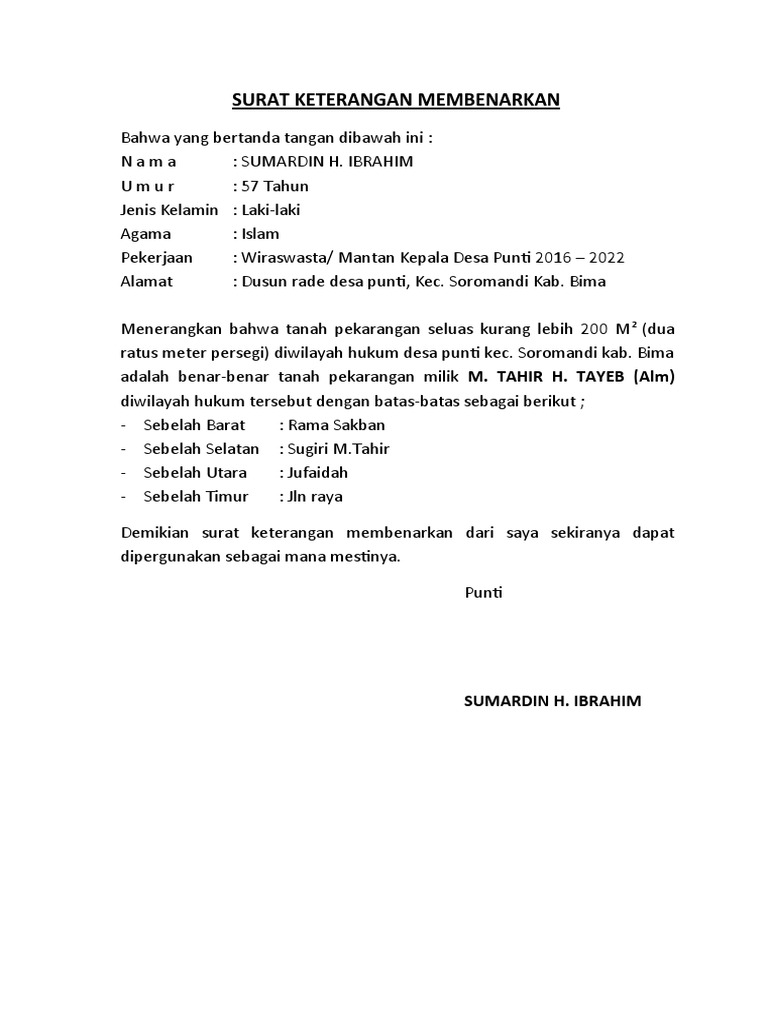 SURAT KETERANGAN MEMBENARKAN

Bahwa yang bertanda tangan dibawah ini :
N a m a : SUMARDIN H. IBRAHIM
U m u r : 57 Tahun
Jenis Kelamin : Laki-laki
Agama : Islam
Pekerjaan : Wiraswasta/ Mantan Kepala Desa Punti 2016 – 2022
Alamat : Dusun rade desa punti, Kec. Soromandi Kab. Bima

Menerangkan bahwa tanah pekarangan seluas kurang lebih 200 $M^2$ (dua ratus meter persegi) diwilayah hukum desa punti kec. Soromandi kab. Bima adalah benar-benar tanah pekarangan milik M. TAHIR H. TAYEB (Alm) diwilayah hukum tersebut dengan batas-batas sebagai berikut ;
- Sebelah Barat : Rama Sakban
- Sebelah Selatan : Sugiri M.Tahir
- Sebelah Utara : Jufaidah
- Sebelah Timur : Jln raya

Demikian surat keterangan membenarkan dari saya sekiranya dapat dipergunakan sebagai mana mestinya.

Punti

SUMARDIN H. IBRAHIM